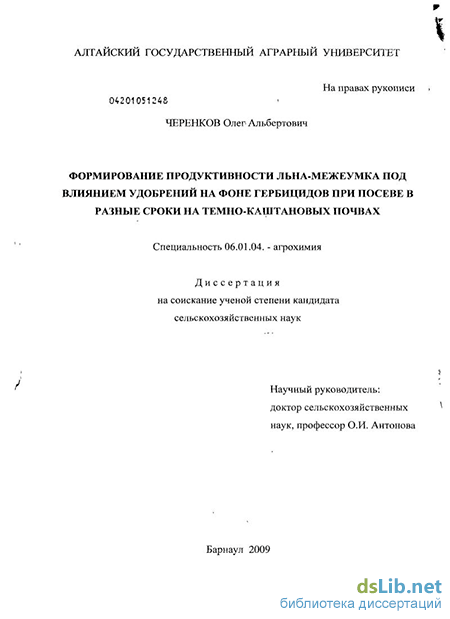 АЛТАЙСКИЙ ГОСУДАРСТВЕННЫЙ АГРАРНЫЙ УНИВЕРСИТЕТ

На правах рукописи

04201051248

ЧЕРЕНКОВ Олег Альбертович

ФОРМИРОВАНИЕ ПРОДУКТИВНОСТИ ЛЬНА-МЕЖЕУМКА ПОД ВЛИЯНИЕМ УДОБРЕНИЙ НА ФОНЕ ГЕРБИЦИДОВ ПРИ ПОСЕВЕ В РАЗНЫЕ СРОКИ НА ТЕМНО-КАШТАНОВЫХ ПОЧВАХ

Специальность 06.01.04. - агрохимия

Диссертация
на соискание ученой степени кандидата
сельскохозяйственных наук

Научный руководитель:
доктор сельскохозяйственных
наук, профессор О.И. Антонова

Барнаул 2009

dsLib.net
библиотека диссертаций